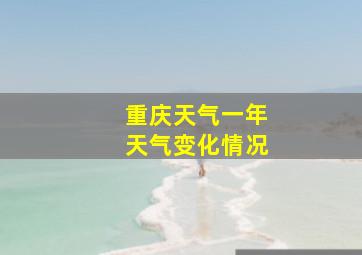 重庆天气一年
天气变化情况